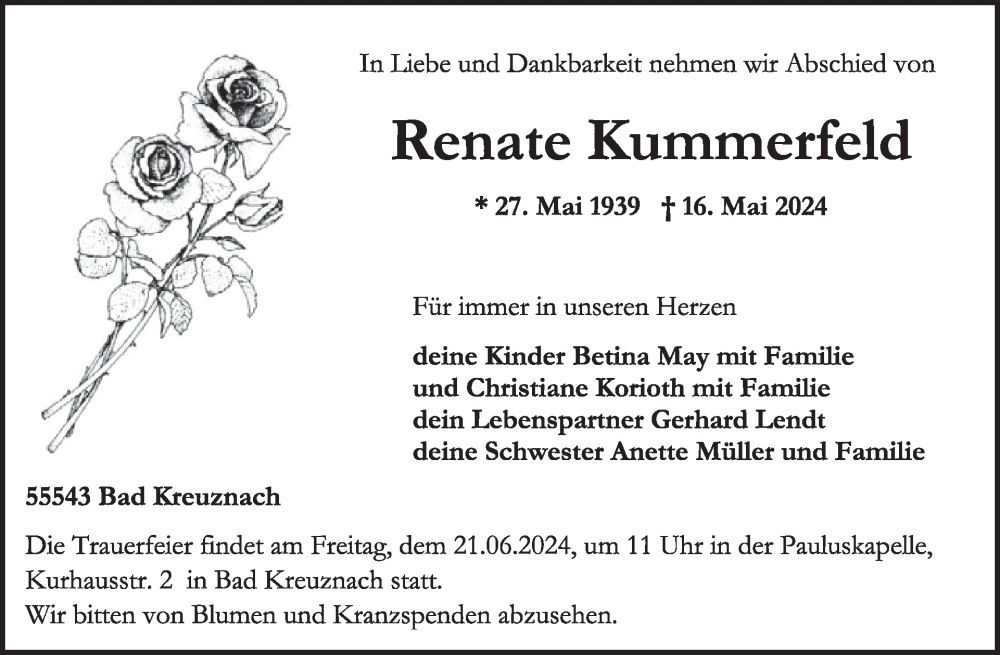 In Liebe und Dankbarkeit nehmen wir Abschied von

Renate Kummerfeld

* 27. Mai 1939 † 16. Mai 2024

Für immer in unseren Herzen

deine Kinder Betina May mit Familie
und Christiane Korioth mit Familie
dein Lebenspartner Gerhard Lendt
deine Schwester Anette Müller und Familie

55543 Bad Kreuznach

Die Trauerfeier findet am Freitag, dem 21.06.2024, um 11 Uhr in der Pauluskapelle, Kurhausstr. 2 in Bad Kreuznach statt.
Wir bitten von Blumen und Kranzspenden abzusehen.